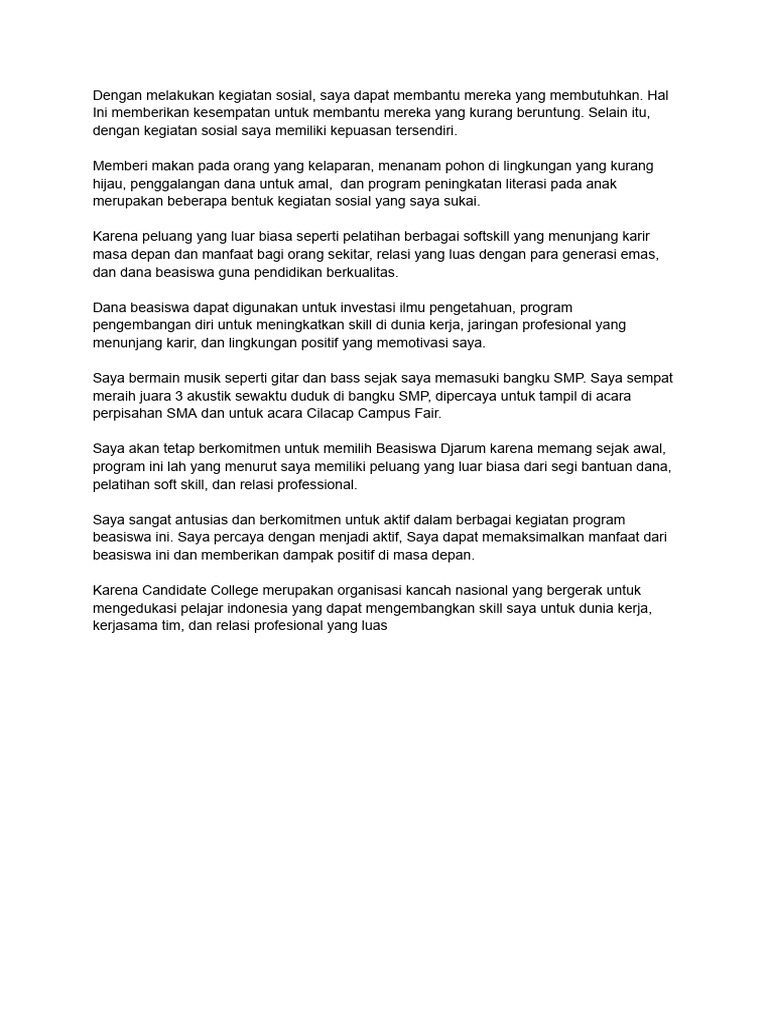 Dengan melakukan kegiatan sosial, saya dapat membantu mereka yang membutuhkan. Hal Ini memberikan kesempatan untuk membantu mereka yang kurang beruntung. Selain itu, dengan kegiatan sosial saya memiliki kepuasan tersendiri.

Memberi makan pada orang yang kelaparan, menanam pohon di lingkungan yang kurang hijau, penggalangan dana untuk amal, dan program peningkatan literasi pada anak merupakan beberapa bentuk kegiatan sosial yang saya sukai.

Karena peluang yang luar biasa seperti pelatihan berbagai softskill yang menunjang karir masa depan dan manfaat bagi orang sekitar, relasi yang luas dengan para generasi emas, dan dana beasiswa guna pendidikan berkualitas.

Dana beasiswa dapat digunakan untuk investasi ilmu pengetahuan, program pengembangan diri untuk meningkatkan skill di dunia kerja, jaringan profesional yang menunjang karir, dan lingkungan positif yang memotivasi saya.

Saya bermain musik seperti gitar dan bass sejak saya memasuki bangku SMP. Saya sempat meraih juara 3 akustik sewaktu duduk di bangku SMP, dipercaya untuk tampil di acara perpisahan SMA dan untuk acara Cilacap Campus Fair.

Saya akan tetap berkomitmen untuk memilih Beasiswa Djarum karena memang sejak awal, program ini lah yang menurut saya memiliki peluang yang luar biasa dari segi bantuan dana, pelatihan soft skill, dan relasi professional.

Saya sangat antusias dan berkomitmen untuk aktif dalam berbagai kegiatan program beasiswa ini. Saya percaya dengan menjadi aktif, Saya dapat memaksimalkan manfaat dari beasiswa ini dan memberikan dampak positif di masa depan.

Karena Candidate College merupakan organisasi kancah nasional yang bergerak untuk mengedukasi pelajar indonesia yang dapat mengembangkan skill saya untuk dunia kerja, kerjasama tim, dan relasi profesional yang luas